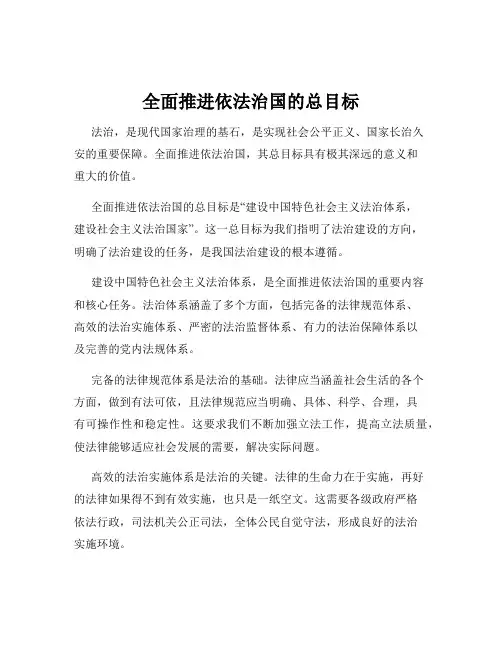 全面推进依法治国的总目标

法治，是现代国家治理的基石，是实现社会公平正义、国家长治久安的重要保障。全面推进依法治国，其总目标具有极其深远的意义和重大的价值。

全面推进依法治国的总目标是“建设中国特色社会主义法治体系，建设社会主义法治国家”。这一总目标为我们指明了法治建设的方向，明确了法治建设的任务，是我国法治建设的根本遵循。

建设中国特色社会主义法治体系，是全面推进依法治国的重要内容和核心任务。法治体系涵盖了多个方面，包括完备的法律规范体系、高效的法治实施体系、严密的法治监督体系、有力的法治保障体系以及完善的党内法规体系。

完备的法律规范体系是法治的基础。法律应当涵盖社会生活的各个方面，做到有法可依，且法律规范应当明确、具体、科学、合理，具有可操作性和稳定性。这要求我们不断加强立法工作，提高立法质量，使法律能够适应社会发展的需要，解决实际问题。

高效的法治实施体系是法治的关键。法律的生命力在于实施，再好的法律如果得不到有效实施，也只是一纸空文。这需要各级政府严格依法行政，司法机关公正司法，全体公民自觉守法，形成良好的法治实施环境。